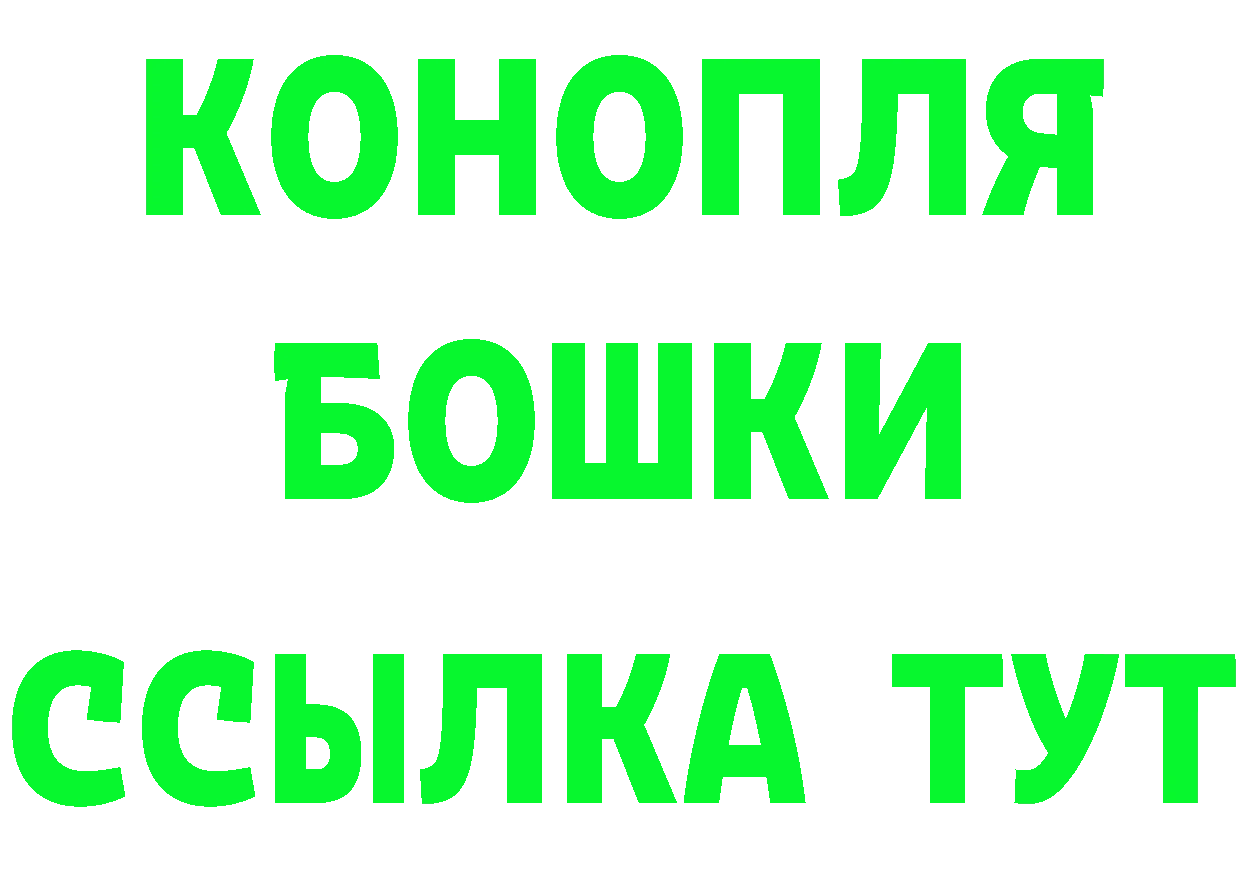 КОНОПЛЯ
БОШКИ
ССЫЛКА ТУТ